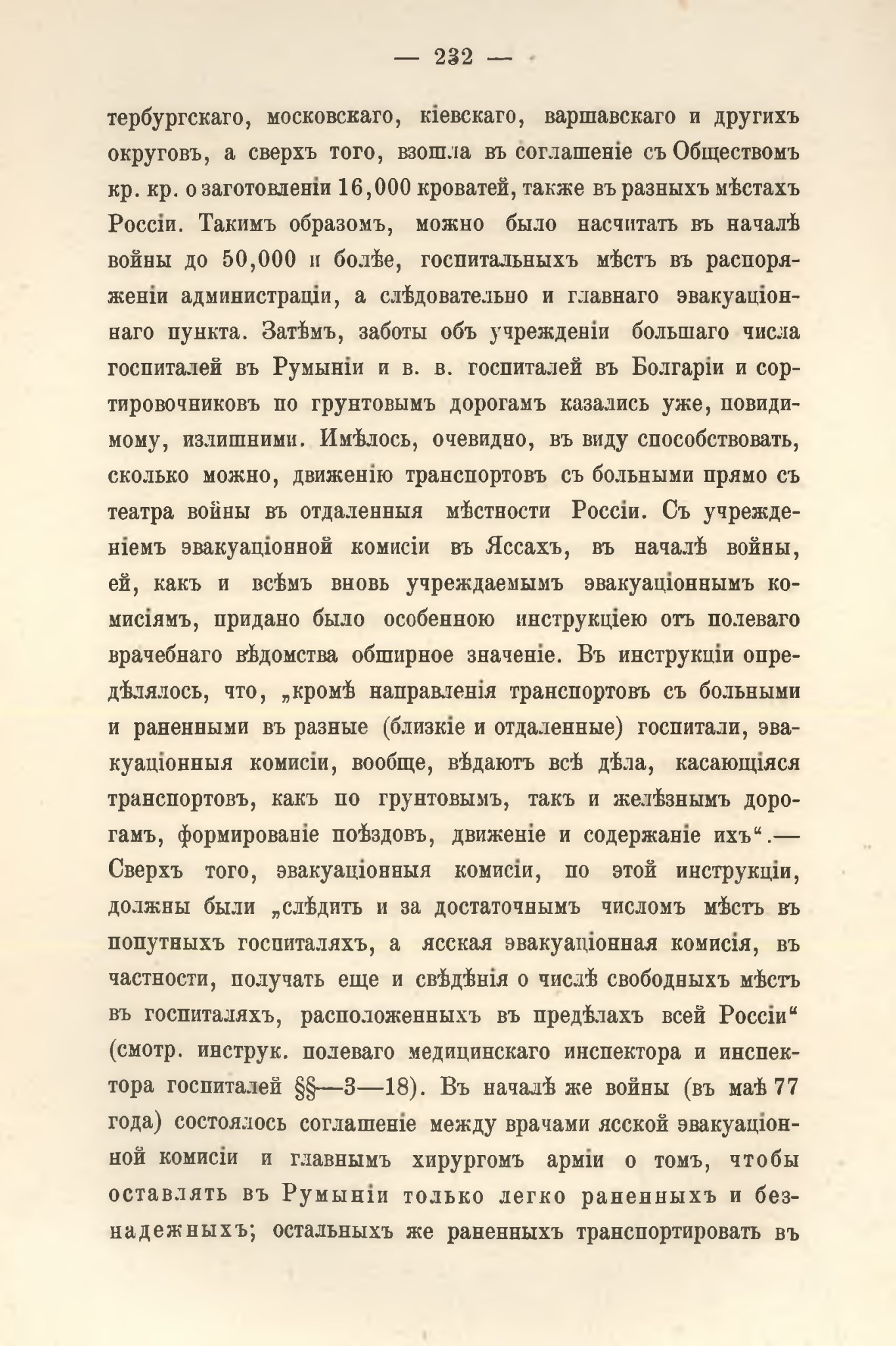 — 232 —

тербургскаго, московскаго, кіевскаго, варшавскаго и другихъ округовъ, а сверхъ того, взошла въ соглашеніе съ Обществомъ кр. кр. о заготовленіи 16,000 кроватей, также въ разныхъ мѣстахъ Россіи. Такимъ образомъ, можно было насчитать въ началѣ войны до 50,000 и болѣе, госпитальныхъ мѣстъ въ распоряженіи администраціи, а слѣдовательно и главнаго эвакуаціоннаго пункта. Затѣмъ, заботы объ учрежденіи большаго числа госпиталей въ Румыніи и в. в. госпиталей въ Болгаріи и сортировочниковъ по грунтовымъ дорогамъ казались уже, повидимому, излишними. Имѣлось, очевидно, въ виду способствовать, сколько можно, движенію транспортовъ съ больными прямо съ театра войны въ отдаленныя мѣстности Россіи. Съ учрежденіемъ эвакуаціонной комисіи въ Яссахъ, въ началѣ войны, ей, какъ и всѣмъ вновь учреждаемымъ эвакуаціоннымъ комисіямъ, придано было особенною инструкціею отъ полеваго врачебнаго вѣдомства обширное значеніе. Въ инструкціи опредѣлялось, что, „кромѣ направленія транспортовъ съ больными и раненными въ разные (близкіе и отдаленные) госпитали, эвакуаціонныя комисіи, вообще, вѣдаютъ всѣ дѣла, касающіяся транспортовъ, какъ по грунтовымъ, такъ и желѣзнымъ дорогамъ, формированіе поѣздовъ, движеніе и содержаніе ихъ“.— Сверхъ того, эвакуаціонныя комисіи, по этой инструкціи, должны были „слѣдить и за достаточнымъ числомъ мѣстъ въ попутныхъ госпиталяхъ, а ясская эвакуаціонная комисія, въ частности, получать еще и свѣдѣнія о числѣ свободныхъ мѣстъ въ госпиталяхъ, расположенныхъ въ предѣлахъ всей Россіи“ (смотр. инструк. полеваго медицинскаго инспектора и инспектора госпиталей §§—3—18). Въ началѣ же войны (въ маѣ 77 года) состоялось соглашеніе между врачами ясской эвакуаціонной комисіи и главнымъ хирургомъ арміи о томъ, чтобы оставлять въ Румыніи только легко раненныхъ и безнадежныхъ; остальныхъ же раненныхъ транспортировать въ